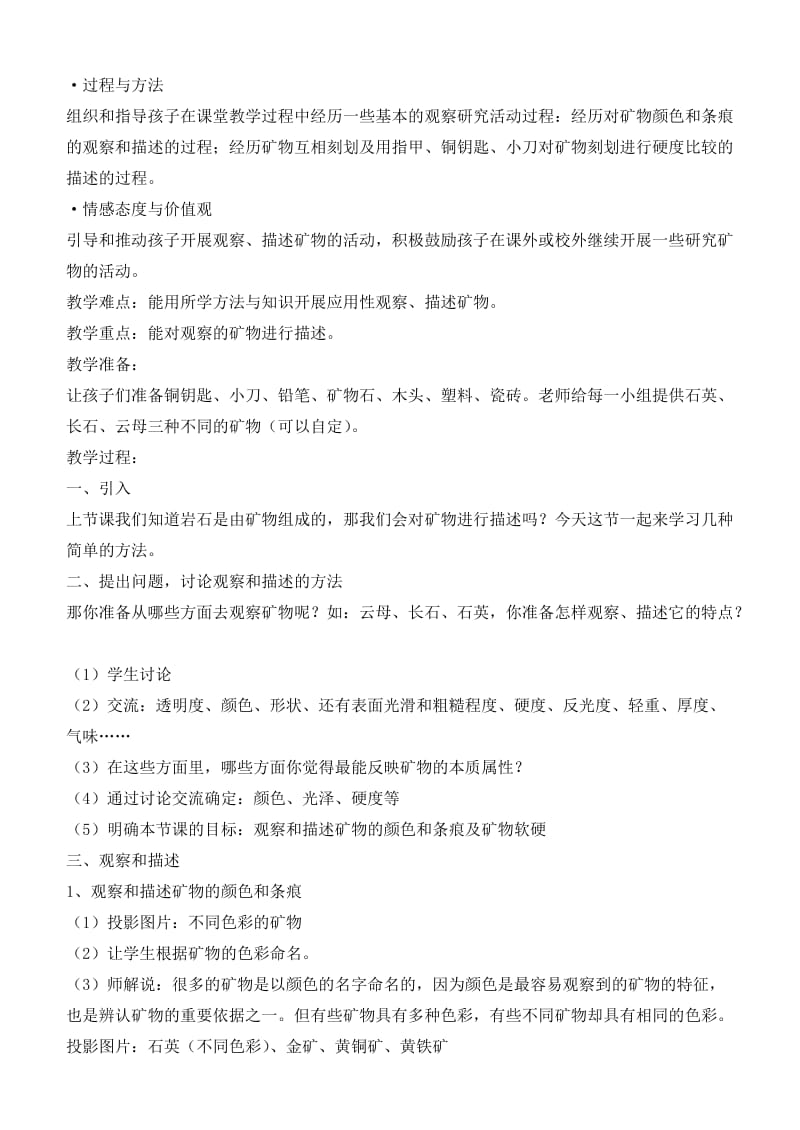 •过程与方法
组织和指导孩子在课堂教学过程中经历一些基本的观察研究活动过程：经历对矿物颜色和条痕的观察和描述的过程；经历矿物互相刻划及用指甲、铜钥匙、小刀对矿物刻划进行硬度比较的描述的过程。
•情感态度与价值观
引导和推动孩子开展观察、描述矿物的活动，积极鼓励孩子在课外或校外继续开展一些研究矿物的活动。
教学难点：能用所学方法与知识开展应用性观察、描述矿物。
教学重点：能对观察的矿物进行描述。
教学准备：
让孩子们准备铜钥匙、小刀、铅笔、矿物石、木头、塑料、瓷砖。老师给每一小组提供石英、长石、云母三种不同的矿物（可以自定）。
教学过程：
一、引入
上节课我们知道岩石是由矿物组成的，那我们会对矿物进行描述吗？今天这节一起来学习几种简单的方法。
二、提出问题，讨论观察和描述的方法
那你准备从哪些方面去观察矿物呢？如：云母、长石、石英，你准备怎样观察、描述它的特点？

（1）学生讨论
（2）交流：透明度、颜色、形状、还有表面光滑和粗糙程度、硬度、反光度、轻重、厚度、气味……
（3）在这些方面里，哪些方面你觉得最能反映矿物的本质属性？
（4）通过讨论交流确定：颜色、光泽、硬度等
（5）明确本节课的目标：观察和描述矿物的颜色和条痕及矿物软硬
三、观察和描述
1、观察和描述矿物的颜色和条痕
（1）投影图片：不同色彩的矿物
（2）让学生根据矿物的色彩命名。
（3）师解说：很多的矿物是以颜色的名字命名的，因为颜色是最容易观察到的矿物的特征，也是辨认矿物的重要依据之一。但有些矿物具有多种色彩，有些不同矿物却具有相同的色彩。
投影图片：石英（不同色彩）、金矿、黄铜矿、黄铁矿